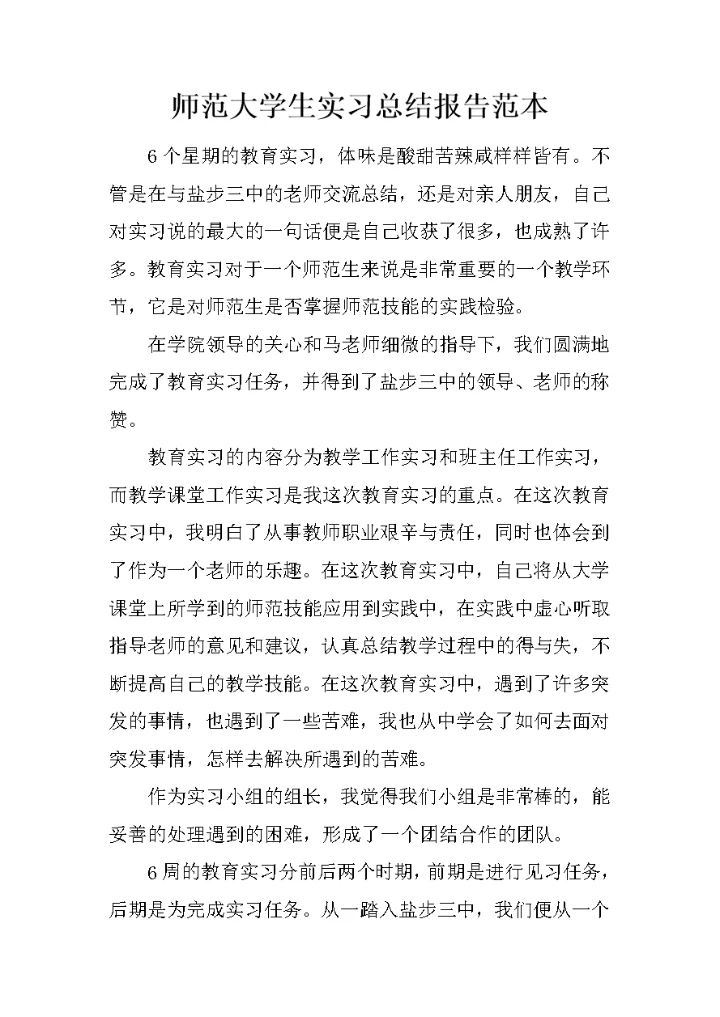 师范大学生实习总结报告范本

6个星期的教育实习，体味是酸甜苦辣咸样样皆有。不管是在与盐步三中的老师交流总结，还是对亲人朋友，自己对实习说的最大的一句话便是自己收获了很多，也成熟了许多。教育实习对于一个师范生来说是非常重要的一个教学环节，它是对师范生是否掌握师范技能的实践检验。

在学院领导的关心和马老师细微的指导下，我们圆满地完成了教育实习任务，并得到了盐步三中的领导、老师的称赞。

教育实习的内容分为教学工作实习和班主任工作实习，而教学课堂工作实习是我这次教育实习的重点。在这次教育实习中，我明白了从事教师职业艰辛与责任，同时也体会到了作为一个老师的乐趣。在这次教育实习中，自己将从大学课堂上所学到的师范技能应用到实践中，在实践中虚心听取指导老师的意见和建议，认真总结教学过程中的得与失，不断提高自己的教学技能。在这次教育实习中，遇到了许多突发的事情，也遇到了一些苦难，我也从中学会了如何去面对突发事情，怎样去解决所遇到的苦难。

作为实习小组的组长，我觉得我们小组是非常棒的，能妥善的处理遇到的困难，形成了一个团结合作的团队。

6周的教育实习分前后两个时期，前期是进行见习任务，后期是为完成实习任务。从一踏入盐步三中，我们便从一个